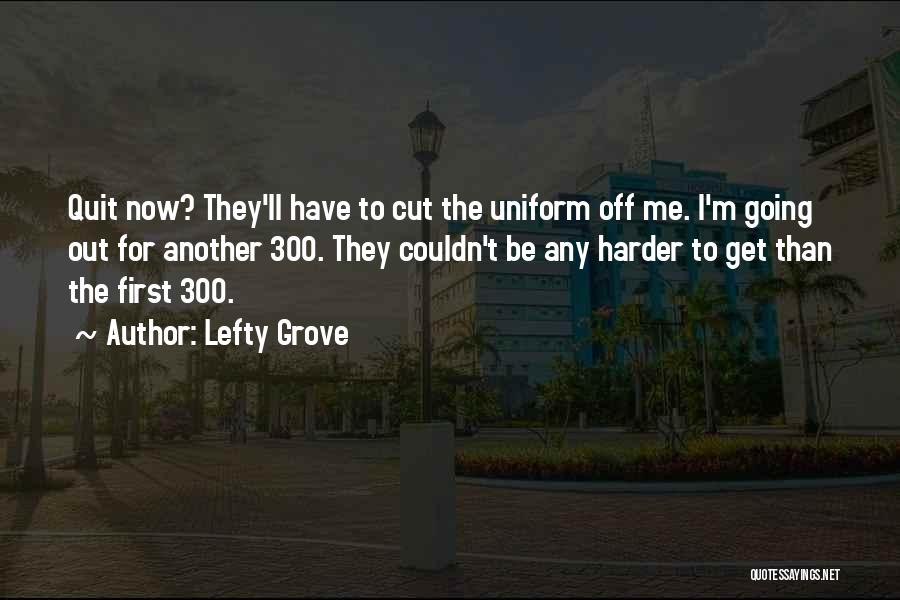 Quit now? They'll have to cut the uniform off me. I'm going out for another 300. They couldn't be any harder to get than the first 300.

~ Author: Lefty Grove

QUOTESSAYINGS.NET